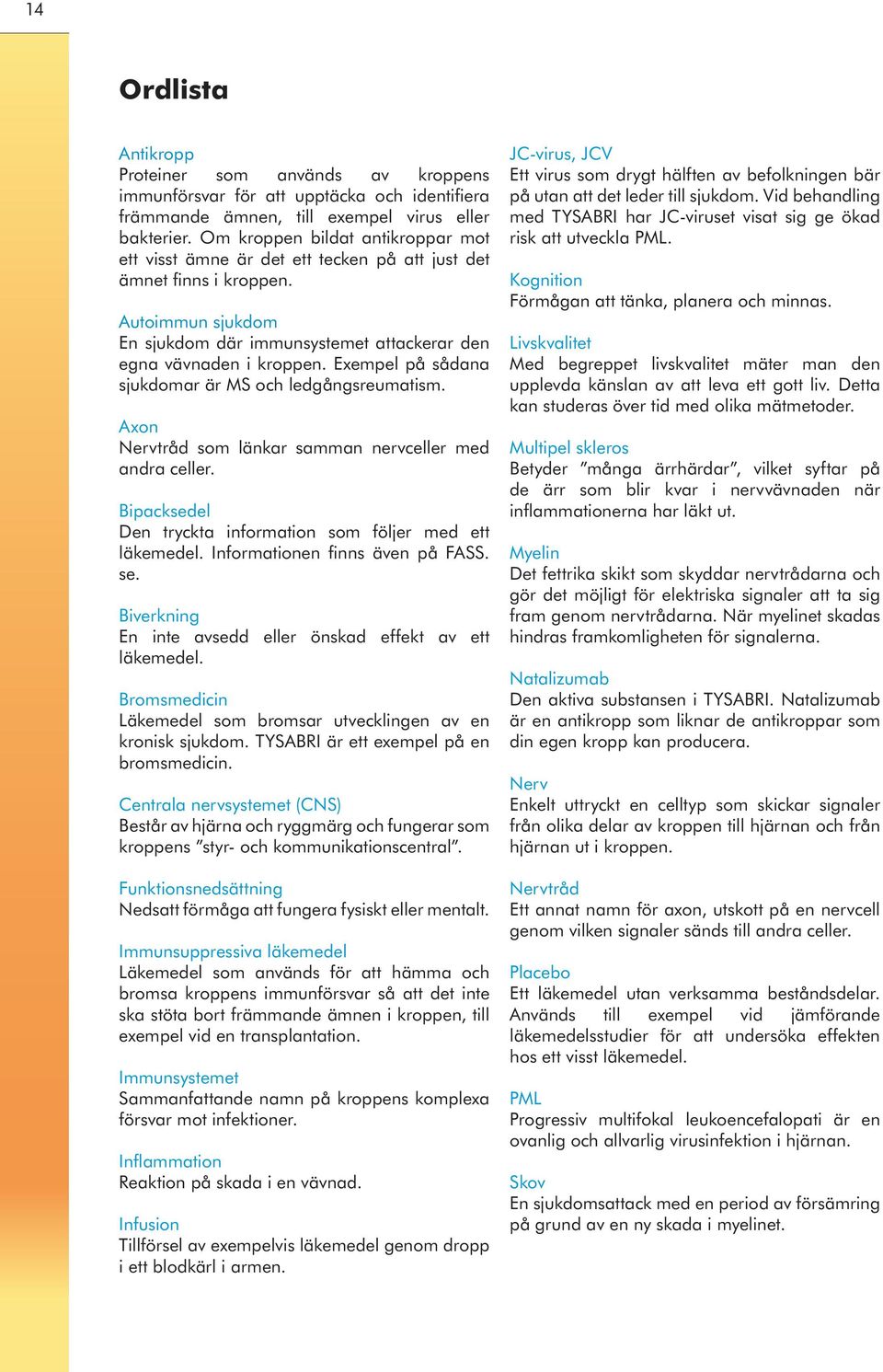 14

Ordlista

Antikropp
Proteiner som används av kroppens immunförsvar för att upptäcka och identifiera främmande ämnen, till exempel virus eller bakterier. Om kroppen bildat antikroppar mot ett visst ämne är det ett tecken på att just det ämnet finns i kroppen.

Autoimmun sjukdom
En sjukdom där immunsystemet attackerar den egna vävnaden i kroppen. Exempel på sådana sjukdomar är MS och ledgångsreumatism.

Axon
Nervtråd som länkar samman nervceller med andra celler.

Bipacksedel
Den tryckta information som följer med ett läkemedel. Informationen finns även på FASS. se.

Biverkning
En inte avsedd eller önskad effekt av ett läkemedel.

Bromsmedicin
Läkemedel som bromsar utvecklingen av en kronisk sjukdom. TYSABRI är ett exempel på en bromsmedicin.

Centrala nervsystemet (CNS)
Består av hjärna och ryggmärg och fungerar som kroppens ”styr- och kommunikationscentral”.

Funktionsnedsättning
Nedsatt förmåga att fungera fysiskt eller mentalt.

Immunsuppressiva läkemedel
Läkemedel som används för att hämma och bromsa kroppens immunförsvar så att det inte ska stöta bort främmande ämnen i kroppen, till exempel vid en transplantation.

Immunsystemet
Sammanfattande namn på kroppens komplexa försvar mot infektioner.

Inflammation
Reaktion på skada i en vävnad.

Infusion
Tillförsel av exempelvis läkemedel genom dropp i ett blodkärl i armen.

JC-virus, JCV
Ett virus som drygt hälften av befolkningen bär på utan att det leder till sjukdom. Vid behandling med TYSABRI har JC-viruset visat sig ge ökad risk att utveckla PML.

Kognition
Förmågan att tänka, planera och minnas.

Livskvalitet
Med begreppet livskvalitet mäter man den upplevda känslan av att leva ett gott liv. Detta kan studeras över tid med olika mätmetoder.

Multipel skleros
Betyder ”många ärrhärdar”, vilket syftar på de ärr som blir kvar i nervvävnaden när inflammationerna har läkt ut.

Myelin
Det fettrika skikt som skyddar nervtrådarna och gör det möjligt för elektriska signaler att ta sig fram genom nervtrådarna. När myelinet skadas hindras framkomligheten för signalerna.

Natalizumab
Den aktiva substansen i TYSABRI. Natalizumab är en antikropp som liknar de antikroppar som din egen kropp kan producera.

Nerv
Enkelt uttryckt en celltyp som skickar signaler från olika delar av kroppen till hjärnan och från hjärnan ut i kroppen.

Nervtråd
Ett annat namn för axon, utskott på en nervcell genom vilken signaler sänds till andra celler.

Placebo
Ett läkemedel utan verksamma beståndsdelar. Används till exempel vid jämförande läkemedelsstudier för att undersöka effekten hos ett visst läkemedel.

PML
Progressiv multifokal leukoencefalopati är en ovanlig och allvarlig virusinfektion i hjärnan.

Skov
En sjukdomsattack med en period av försämring på grund av en ny skada i myelinet.